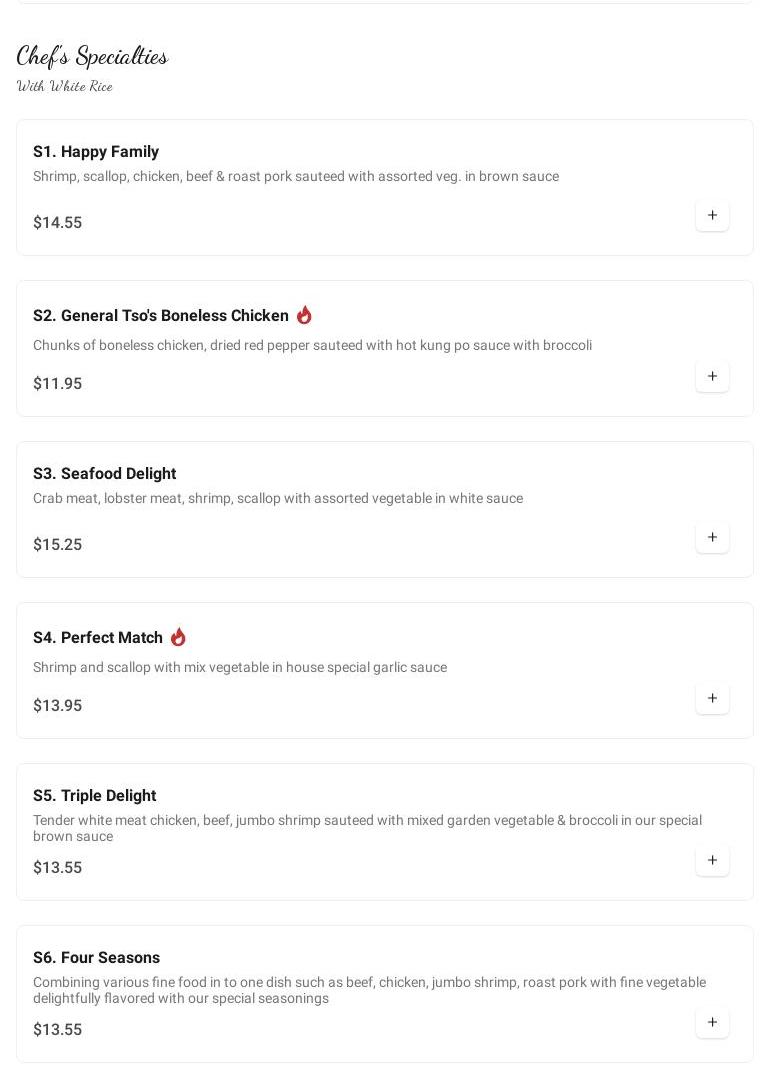 Chef's Specialties
With White Rice

S1. Happy Family
Shrimp, scallop, chicken, beef & roast pork sauteed with assorted veg. in brown sauce
$14.55
+

S2. General Tso's Boneless Chicken
Chunks of boneless chicken, dried red pepper sauteed with hot kung po sauce with broccoli
$11.95
+

S3. Seafood Delight
Crab meat, lobster meat, shrimp, scallop with assorted vegetable in white sauce
$15.25
+

S4. Perfect Match
Shrimp and scallop with mix vegetable in house special garlic sauce
$13.95
+

S5. Triple Delight
Tender white meat chicken, beef, jumbo shrimp sauteed with mixed garden vegetable & broccoli in our special brown sauce
$13.55
+

S6. Four Seasons
Combining various fine food in to one dish such as beef, chicken, jumbo shrimp, roast pork with fine vegetable delightfully flavored with our special seasonings
$13.55
+